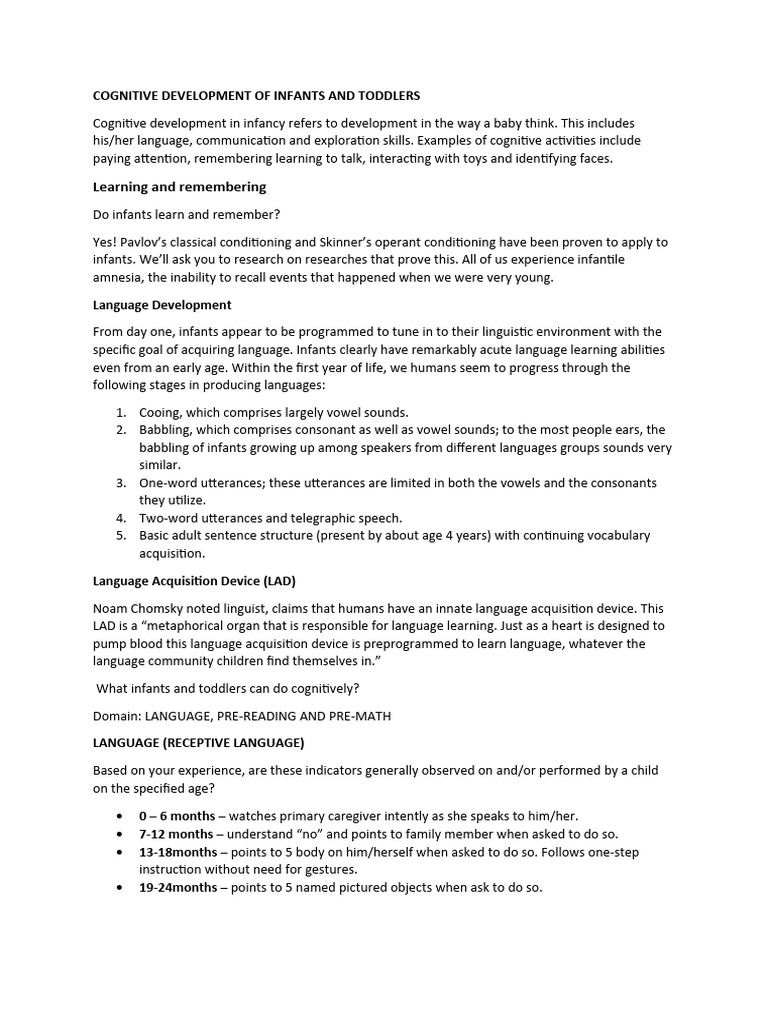 COGNITIVE DEVELOPMENT OF INFANTS AND TODDLERS

Cognitive development in infancy refers to development in the way a baby think. This includes his/her language, communication and exploration skills. Examples of cognitive activities include paying attention, remembering learning to talk, interacting with toys and identifying faces.

Learning and remembering

Do infants learn and remember?

Yes! Pavlov's classical conditioning and Skinner's operant conditioning have been proven to apply to infants. We'll ask you to research on researches that prove this. All of us experience infantile amnesia, the inability to recall events that happened when we were very young.

Language Development

From day one, infants appear to be programmed to tune in to their linguistic environment with the specific goal of acquiring language. Infants clearly have remarkably acute language learning abilities even from an early age. Within the first year of life, we humans seem to progress through the following stages in producing languages:

1. Cooing, which comprises largely vowel sounds.
2. Babbling, which comprises consonant as well as vowel sounds; to the most people ears, the babbling of infants growing up among speakers from different languages groups sounds very similar.
3. One-word utterances; these utterances are limited in both the vowels and the consonants they utilize.
4. Two-word utterances and telegraphic speech.
5. Basic adult sentence structure (present by about age 4 years) with continuing vocabulary acquisition.

Language Acquisition Device (LAD)

Noam Chomsky noted linguist, claims that humans have an innate language acquisition device. This LAD is a "metaphorical organ that is responsible for language learning. Just as a heart is designed to pump blood this language acquisition device is preprogrammed to learn language, whatever the language community children find themselves in."

What infants and toddlers can do cognitively?

Domain: LANGUAGE, PRE-READING AND PRE-MATH

LANGUAGE (RECEPTIVE LANGUAGE)

Based on your experience, are these indicators generally observed on and/or performed by a child on the specified age?

• 0 – 6 months – watches primary caregiver intently as she speaks to him/her.
• 7-12 months – understand "no" and points to family member when asked to do so.
• 13-18months – points to 5 body on him/herself when asked to do so. Follows one-step instruction without need for gestures.
• 19-24months – points to 5 named pictured objects when ask to do so.